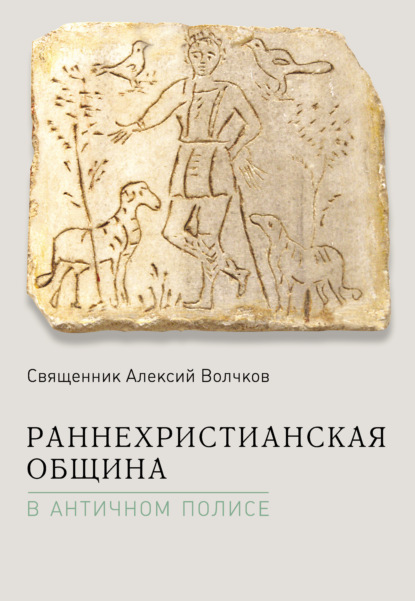 Священник Алексий Волчков

РАННЕХРИСТИАНСКАЯ ОБЩИНА

В АНТИЧНОМ ПОЛИСЕ